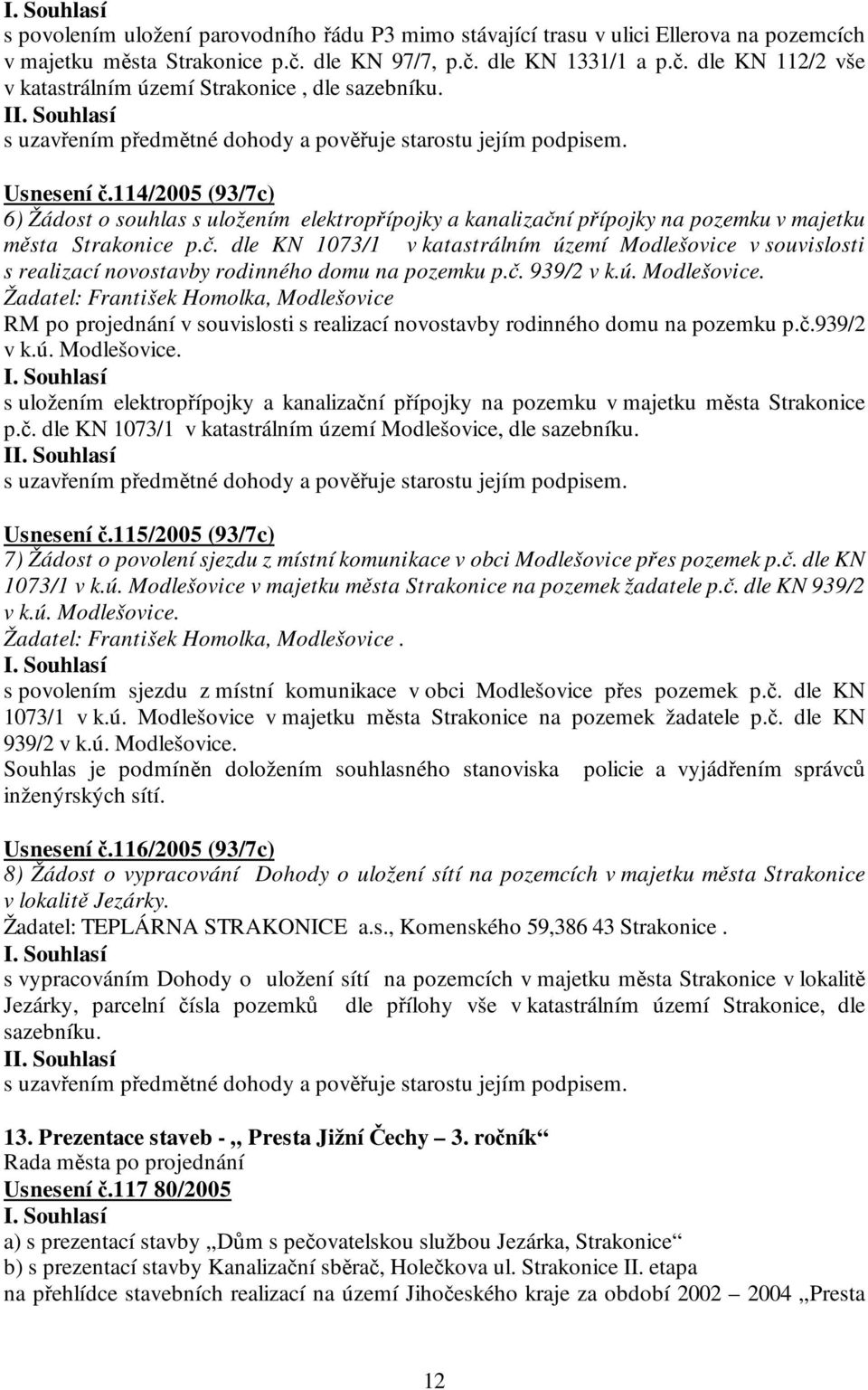 I. Souhlasí
s povolením uložení parovodního řádu P3 mimo stávající trasu v ulici Ellerova na pozemcích v majetku města Strakonice p.č. dle KN 97/7, p.č. dle KN 1331/1 a p.č. dle KN 112/2 vše v katastrálním území Strakonice , dle sazebníku.
II. Souhlasí
s uzavřením předmětné dohody a pověřuje starostu jejím podpisem.

Usnesení č.114/2005 (93/7c)
6) Žádost o souhlas s uložením elektropřípojky a kanalizační přípojky na pozemku v majetku města Strakonice p.č. dle KN 1073/1 v katastrálním území Modlešovice v souvislosti s realizací novostavby rodinného domu na pozemku p.č. 939/2 v k.ú. Modlešovice.
Žadatel: František Homolka, Modlešovice
RM po projednání v souvislosti s realizací novostavby rodinného domu na pozemku p.č.939/2 v k.ú. Modlešovice.
I. Souhlasí
s uložením elektropřípojky a kanalizační přípojky na pozemku v majetku města Strakonice p.č. dle KN 1073/1 v katastrálním území Modlešovice, dle sazebníku.
II. Souhlasí
s uzavřením předmětné dohody a pověřuje starostu jejím podpisem.

Usnesení č.115/2005 (93/7c)
7) Žádost o povolení sjezdu z místní komunikace v obci Modlešovice přes pozemek p.č. dle KN 1073/1 v k.ú. Modlešovice v majetku města Strakonice na pozemek žadatele p.č. dle KN 939/2 v k.ú. Modlešovice.
Žadatel: František Homolka, Modlešovice .
I. Souhlasí
s povolením sjezdu z místní komunikace v obci Modlešovice přes pozemek p.č. dle KN 1073/1 v k.ú. Modlešovice v majetku města Strakonice na pozemek žadatele p.č. dle KN 939/2 v k.ú. Modlešovice.
Souhlas je podmíněn doložením souhlasného stanoviska policie a vyjádřením správců inženýrských sítí.

Usnesení č.116/2005 (93/7c)
8) Žádost o vypracování Dohody o uložení sítí na pozemcích v majetku města Strakonice v lokalitě Jezárky.
Žadatel: TEPLÁRNA STRAKONICE a.s., Komenského 59,386 43 Strakonice .
I. Souhlasí
s vypracováním Dohody o uložení sítí na pozemcích v majetku města Strakonice v lokalitě Jezárky, parcelní čísla pozemků dle přílohy vše v katastrálním území Strakonice, dle sazebníku.
II. Souhlasí
s uzavřením předmětné dohody a pověřuje starostu jejím podpisem.

13. Prezentace staveb - „ Presta Jižní Čechy – 3. ročník“
Rada města po projednání
Usnesení č.117 80/2005
I. Souhlasí
a) s prezentací stavby „Dům s pečovatelskou službou Jezárka, Strakonice“
b) s prezentací stavby Kanalizační sběrač, Holečkova ul. Strakonice II. etapa
na přehlídce stavebních realizací na území Jihočeského kraje za období 2002 – 2004 „Presta

12